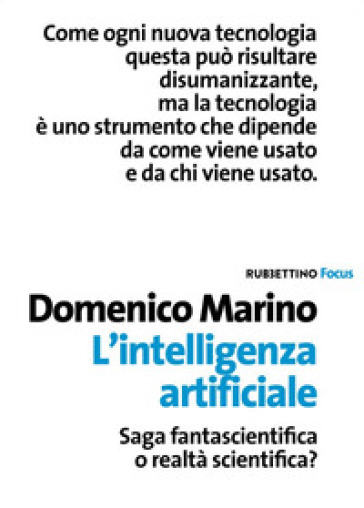 Come ogni nuova tecnologia questa può risultare disumanizzante, ma la tecnologia è uno strumento che dipende da come viene usato e da chi viene usato.

RUBBETTINO Focus

Domenico Marino

L'intelligenza artificiale

Saga fantascientifica o realtà scientifica?